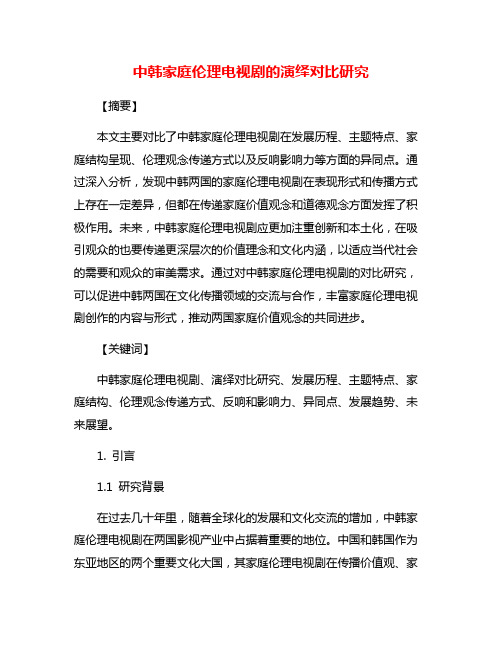 中韩家庭伦理电视剧的演绎对比研究

【摘要】

本文主要对比了中韩家庭伦理电视剧在发展历程、主题特点、家庭结构呈现、伦理观念传递方式以及反响影响力等方面的异同点。通过深入分析，发现中韩两国的家庭伦理电视剧在表现形式和传播方式上存在一定差异，但都在传递家庭价值观念和道德观念方面发挥了积极作用。未来，中韩家庭伦理电视剧应更加注重创新和本土化，在吸引观众的也要传递更深层次的价值理念和文化内涵，以适应当代社会的需要和观众的审美需求。通过对中韩家庭伦理电视剧的对比研究，可以促进中韩两国在文化传播领域的交流与合作，丰富家庭伦理电视剧创作的内容与形式，推动两国家庭价值观念的共同进步。

【关键词】

中韩家庭伦理电视剧、演绎对比研究、发展历程、主题特点、家庭结构、伦理观念传递方式、反响和影响力、异同点、发展趋势、未来展望。

1. 引言

1.1 研究背景

在过去几十年里，随着全球化的发展和文化交流的增加，中韩家庭伦理电视剧在两国影视产业中占据着重要的地位。中国和韩国作为东亚地区的两个重要文化大国，其家庭伦理电视剧在传播价值观、家